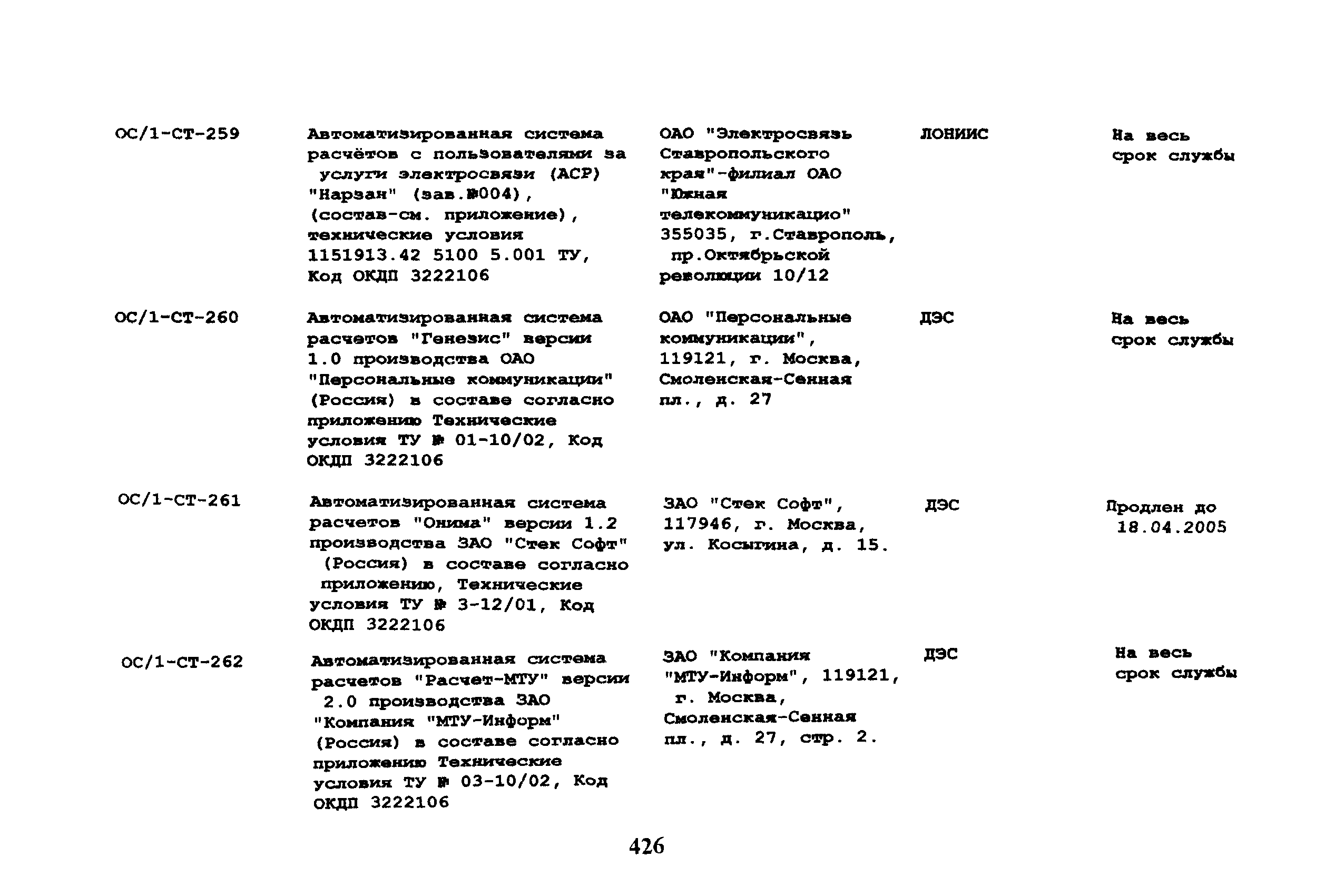 | | | | | |
|---|---|---|---|---|
| ОС/1-СТ-259 | Автоматизированная система расчётов с пользователями за услуги электросвязи (АСР) "Нарзан" (зав.№004), (состав-см. приложение), технические условия 1151913.42 5100 5.001 ТУ, Код ОКДП 3222106 | ОАО "Электросвязь Ставропольского края"-филиал ОАО "Южная телекоммуникацио" 355035, г.Ставрополь, пр.Октябрьской революции 10/12 | ЛОНИИС | На весь срок службы |
| ОС/1-СТ-260 | Автоматизированная система расчетов "Генезис" версии 1.0 производства ОАО "Персональные коммуникации" (Россия) в составе согласно приложению Технические условия ТУ № 01-10/02, Код ОКДП 3222106 | ОАО "Персональные коммуникации", 119121, г. Москва, Смоленская-Сенная пл., д. 27 | ДЭС | На весь срок службы |
| ОС/1-СТ-261 | Автоматизированная система расчетов "Онима" версии 1.2 производства ЗАО "Стек Софт" (Россия) в составе согласно приложению, Технические условия ТУ № 3-12/01, Код ОКДП 3222106 | ЗАО "Стек Софт", 117946, г. Москва, ул. Косыгина, д. 15. | ДЭС | Продлен до 18.04.2005 |
| ОС/1-СТ-262 | Автоматизированная система расчетов "Расчет-МТУ" версии 2.0 производства ЗАО "Компания "МТУ-Информ" (Россия) в составе согласно приложению Технические условия ТУ № 03-10/02, Код ОКДП 3222106 | ЗАО "Компания "МТУ-Информ", 119121, г. Москва, Смоленская-Сенная пл., д. 27, стр. 2. | ДЭС | На весь срок службы |

426